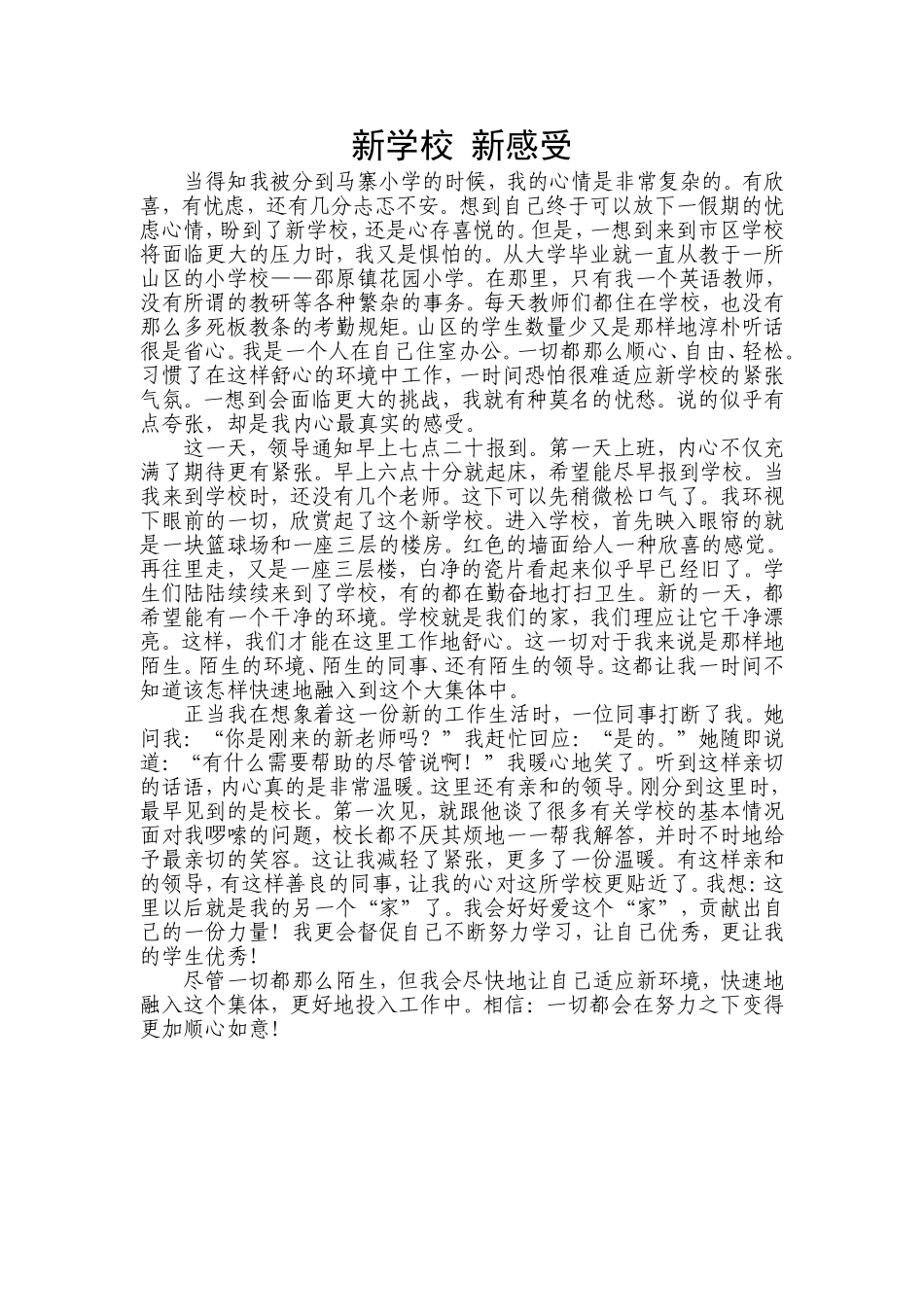 新学校 新感受

当得知我被分到马寨小学的时候，我的心情是非常复杂的。有欣喜，有忧虑，还有几分忐忑不安。想到自己终于可以放下一假期的忧虑心情，盼到了新学校，还是心存喜悦的。但是，一想到来到市区学校将面临更大的压力时，我又是惧怕的。从大学毕业就一直从教于一所山区的小学校——邵原镇花园小学。在那里，只有我一个英语教师，没有所谓的教研等各种繁杂的事务。每天教师们都住在学校，也没有那么多死板教条的考勤规矩。山区的学生数量少又是那样地淳朴听话很是省心。我是一个人在自己住室办公。一切都那么顺心、自由、轻松。习惯了在这样舒心的环境中工作，一时间恐怕很难适应新学校的紧张气氛。一想到会面临更大的挑战，我就有种莫名的忧愁。说的似乎有点夸张，却是我内心最真实的感受。

这一天，领导通知早上七点二十报到。第一天上班，内心不仅充满了期待更有紧张。早上六点十分就起床，希望能尽早报到学校。当我来到学校时，还没有几个老师。这下可以先稍微松口气了。我环视下眼前的一切，欣赏起了这个新学校。进入学校，首先映入眼帘的就是一块篮球场和一座三层的楼房。红色的墙面给人一种欣喜的感觉。再往里走，又是一座三层楼，白净的瓷片看起来似乎早已经旧了。学生们陆陆续续来到了学校，有的都在勤奋地打扫卫生。新的一天，都希望能有一个干净的环境。学校就是我们的家，我们理应让它干净漂亮。这样，我们才能在这里工作地舒心。这一切对于我来说是那样地陌生。陌生的环境、陌生的同事、还有陌生的领导。这都让我一时间不知道该怎样快速地融入到这个大集体中。

正当我在想象着这一份新的工作生活时，一位同事打断了我。她问我：“你是刚来的新老师吗？”我赶忙回应：“是的。”她随即说道：“有什么需要帮助的尽管说啊！”我暖心地笑了。听到这样亲切的话语，内心真的是非常温暖。这里还有亲和的领导。刚分到这里时，最早见到的是校长。第一次见，就跟他谈了很多有关学校的基本情况面对我啰嗦的问题，校长都不厌其烦地一一帮我解答，并时不时地给予最亲切的笑容。这让我减轻了紧张，更多了一份温暖。有这样亲和的领导，有这样善良的同事，让我的心对这所学校更贴近了。我想：这里以后就是我的另一个“家”了。我会好好爱这个“家”，贡献出自己的一份力量！我更会督促自己不断努力学习，让自己优秀，更让我的学生优秀！

尽管一切都那么陌生，但我会尽快地让自己适应新环境，快速地融入这个集体，更好地投入工作中。相信：一切都会在努力之下变得更加顺心如意！